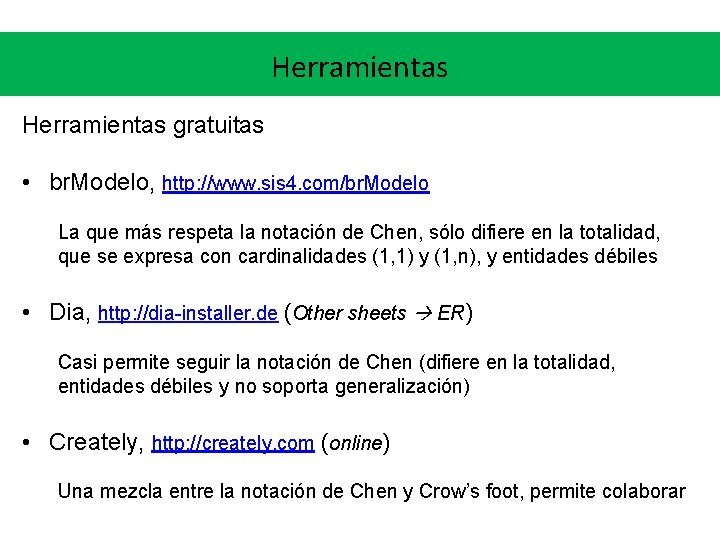 Herramientas

Herramientas gratuitas

• brModelo, http://www.sis4.com/brModelo

La que más respeta la notación de Chen, sólo difiere en la totalidad, que se expresa con cardinalidades (1,1) y (1,n), y entidades débiles

• Dia, http://dia-installer.de (Other sheets → ER)

Casi permite seguir la notación de Chen (difiere en la totalidad, entidades débiles y no soporta generalización)

• Creately, http://creately.com (online)

Una mezcla entre la notación de Chen y Crow's foot, permite colaborar